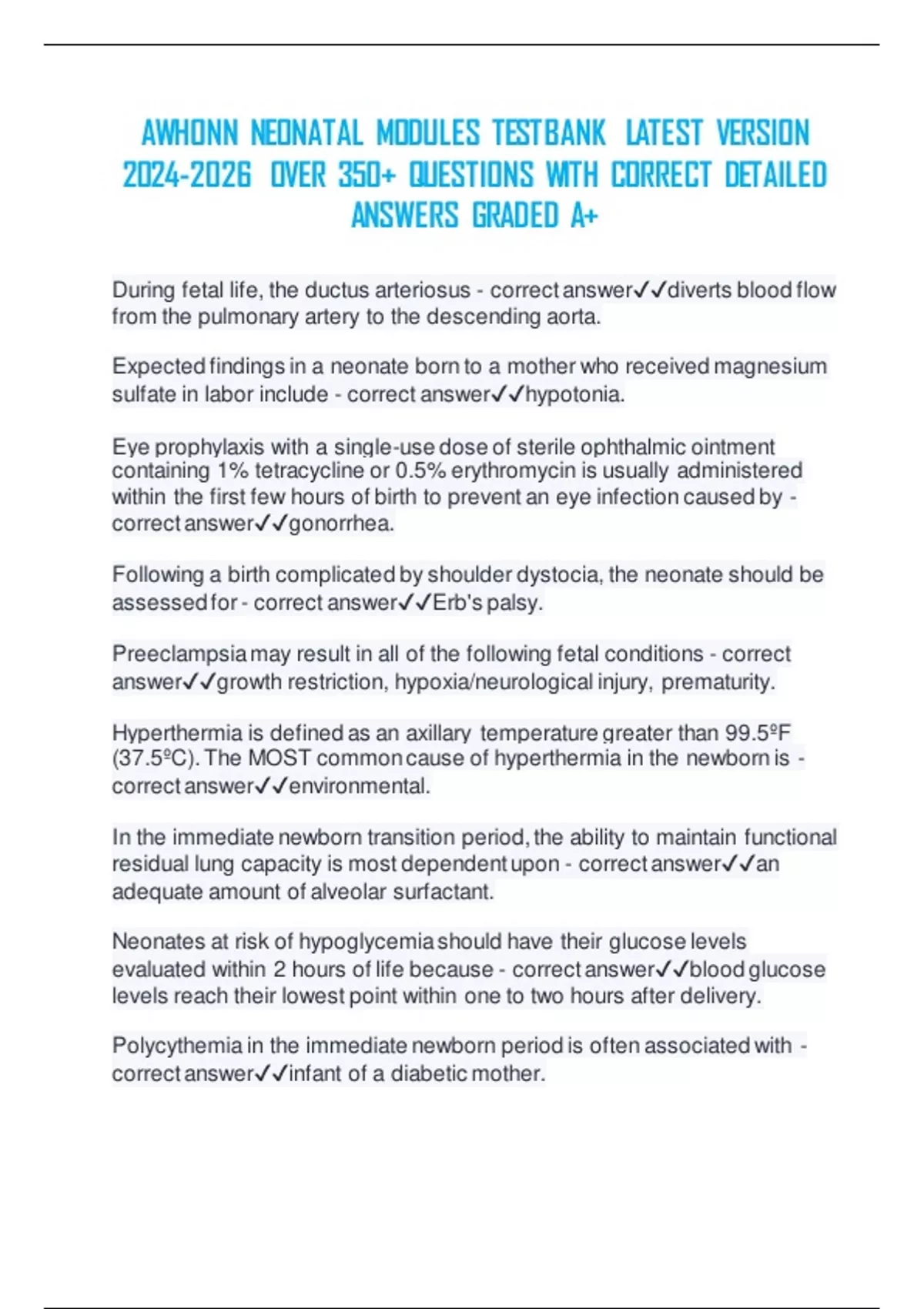 AWHONN NEONATAL MODULES TESTBANK LATEST VERSION 2024-2026 OVER 350+ QUESTIONS WITH CORRECT DETAILED ANSWERS GRADED A+

During fetal life, the ductus arteriosus - correct answer✓✓diverts blood flow from the pulmonary artery to the descending aorta.

Expected findings in a neonate born to a mother who received magnesium sulfate in labor include - correct answer✓✓hypotonia.

Eye prophylaxis with a single-use dose of sterile ophthalmic ointment containing 1% tetracycline or 0.5% erythromycin is usually administered within the first few hours of birth to prevent an eye infection caused by - correct answer✓✓gonorrhea.

Following a birth complicated by shoulder dystocia, the neonate should be assessed for - correct answer✓✓Erb's palsy.

Preeclampsia may result in all of the following fetal conditions - correct answer✓✓growth restriction, hypoxia/neurological injury, prematurity.

Hyperthermia is defined as an axillary temperature greater than 99.5ºF (37.5ºC). The MOST common cause of hyperthermia in the newborn is - correct answer✓✓environmental.

In the immediate newborn transition period, the ability to maintain functional residual lung capacity is most dependent upon - correct answer✓✓an adequate amount of alveolar surfactant.

Neonates at risk of hypoglycemia should have their glucose levels evaluated within 2 hours of life because - correct answer✓✓blood glucose levels reach their lowest point within one to two hours after delivery.

Polycythemia in the immediate newborn period is often associated with - correct answer✓✓infant of a diabetic mother.